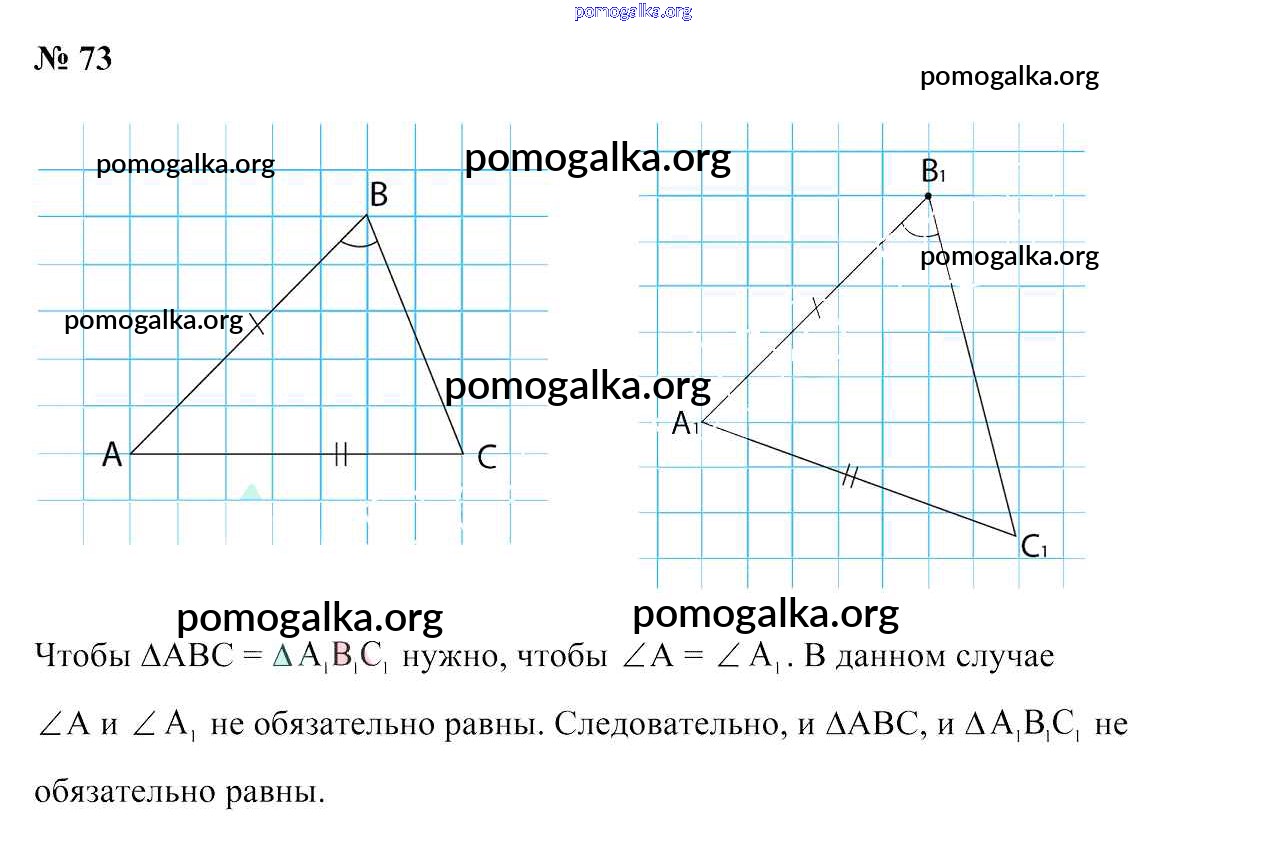 № 73

B

A

C

$B_1$

$A_1$

$C_1$

Чтобы $\Delta ABC = \Delta A_1B_1C_1$ нужно, чтобы $\angle A = \angle A_1$. В данном случае $\angle A$ и $\angle A_1$ не обязательно равны. Следовательно, и $\Delta ABC$, и $\Delta A_1B_1C_1$ не обязательно равны.

pomogalka.org